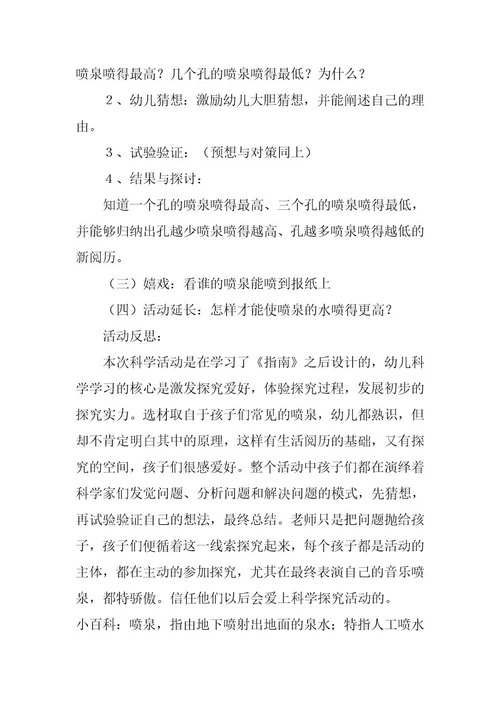 喷泉喷得最高？几个孔的喷泉喷得最低？为什么？

２、幼儿猜想：激励幼儿大胆猜想，并能阐述自己的理由。

３、试验验证：（预想与对策同上）

４、结果与探讨：

知道一个孔的喷泉喷得最高、三个孔的喷泉喷得最低，并能够归纳出孔越少喷泉喷得越高、孔越多喷泉喷得越低的新阅历。

（三）嬉戏：看谁的喷泉能喷到报纸上

（四）活动延长：怎样才能使喷泉的水喷得更高？

活动反思：

本次科学活动是在学习了《指南》之后设计的，幼儿科学学习的核心是激发探究爱好，体验探究过程，发展初步的探究实力。选材取自于孩子们常见的喷泉，幼儿都熟识，但却不肯定明白其中的原理，这样有生活阅历的基础，又有探究的空间，孩子们很感爱好。整个活动中孩子们都在演绎着科学家们发觉问题、分析问题和解决问题的模式，先猜想，再试验验证自己的想法，最终总结。老师只是把问题抛给孩子，孩子们便循着这一线索探究起来，每个孩子都是活动的主体，都在主动的参加探究，尤其在最终表演自己的音乐喷泉，都特骄傲。信任他们以后会爱上科学探究活动的。

小百科：喷泉，指由地下喷射出地面的泉水；特指人工喷水